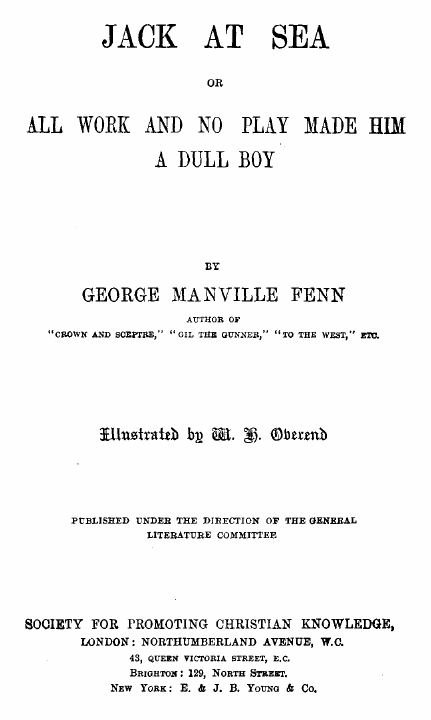 JACK AT SEA

OR

ALL WORK AND NO PLAY MADE HIM A DULL BOY

BY

GEORGE MANVILLE FENN

AUTHOR OF

"CROWN AND SCEPTRE," "GIL THE GUNNER," "TO THE WEST," ETC.

Illustrated by W. H. Overend

PUBLISHED UNDER THE DIRECTION OF THE GENERAL LITERATURE COMMITTEE

SOCIETY FOR PROMOTING CHRISTIAN KNOWLEDGE,
LONDON: NORTHUMBERLAND AVENUE, W.C.
43, QUEEN VICTORIA STREET, E.C.
BRIGHTON: 129, NORTH STREET.
NEW YORK: E. & J. B. YOUNG & CO.